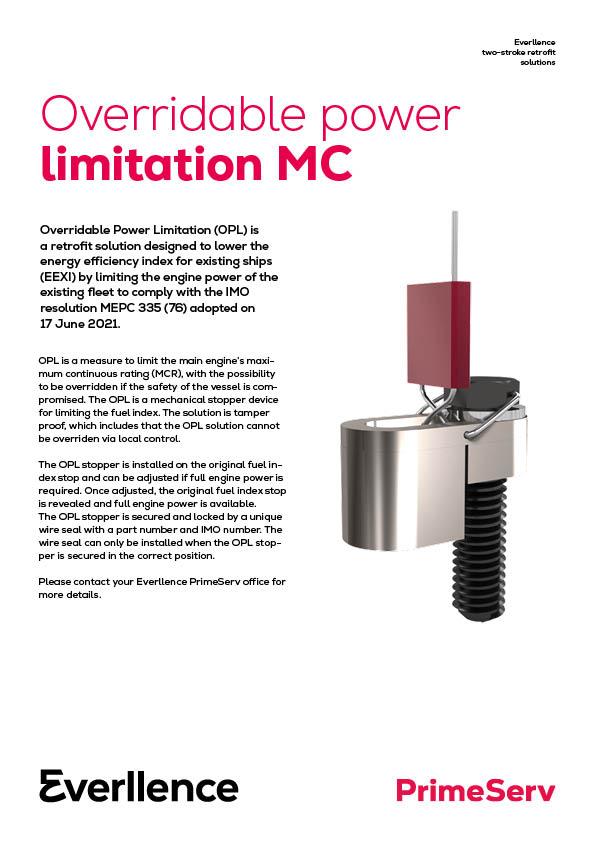 Everllence
two-stroke retrofit
solutions

Overridable power
limitation MC

Overridable Power Limitation (OPL) is a retrofit solution designed to lower the energy efficiency index for existing ships (EEXI) by limiting the engine power of the existing fleet to comply with the IMO resolution MEPC 335 (76) adopted on 17 June 2021.

OPL is a measure to limit the main engine's maximum continuous rating (MCR), with the possibility to be overridden if the safety of the vessel is compromised. The OPL is a mechanical stopper device for limiting the fuel index. The solution is tamper proof, which includes that the OPL solution cannot be overriden via local control.

The OPL stopper is installed on the original fuel index stop and can be adjusted if full engine power is required. Once adjusted, the original fuel index stop is revealed and full engine power is available.
The OPL stopper is secured and locked by a unique wire seal with a part number and IMO number. The wire seal can only be installed when the OPL stopper is secured in the correct position.

Please contact your Everllence PrimeServ office for more details.

Everllence

PrimeServ